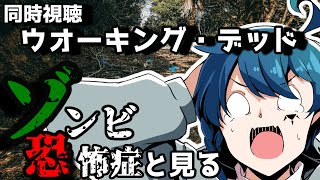 同時視聴
ウオーキング・デッド
ゾンビ
恐怖症と見る